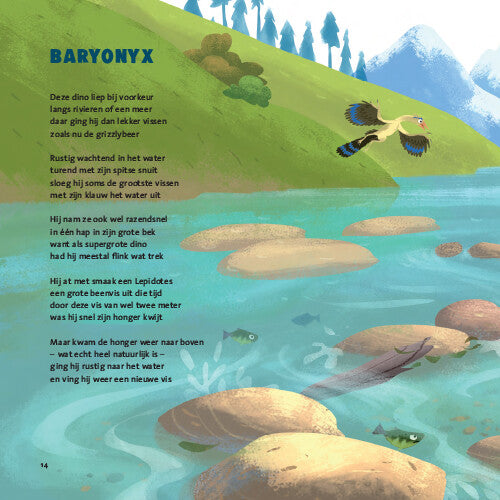 BARYONYX

Deze dino liep bij voorkeur
langs rivieren of een meer
daar ging hij dan lekker vissen
zoals nu de grizzlybeer

Rustig wachtend in het water
turend met zijn spitse snuit
sloeg hij soms de grootste vissen
met zijn klauw het water uit

Hij nam ze ook wel razendsnel
in één hap in zijn grote bek
want als supergrote dino
had hij meestal flink wat trek

Hij at met smaak een Lepidotes
een grote beenvis uit die tijd
door deze vis van wel twee meter
was hij snel zijn honger kwijt

Maar kwam de honger weer naar boven
– wat echt heel natuurlijk is –
ging hij rustig naar het water
en ving hij weer een nieuwe vis

14